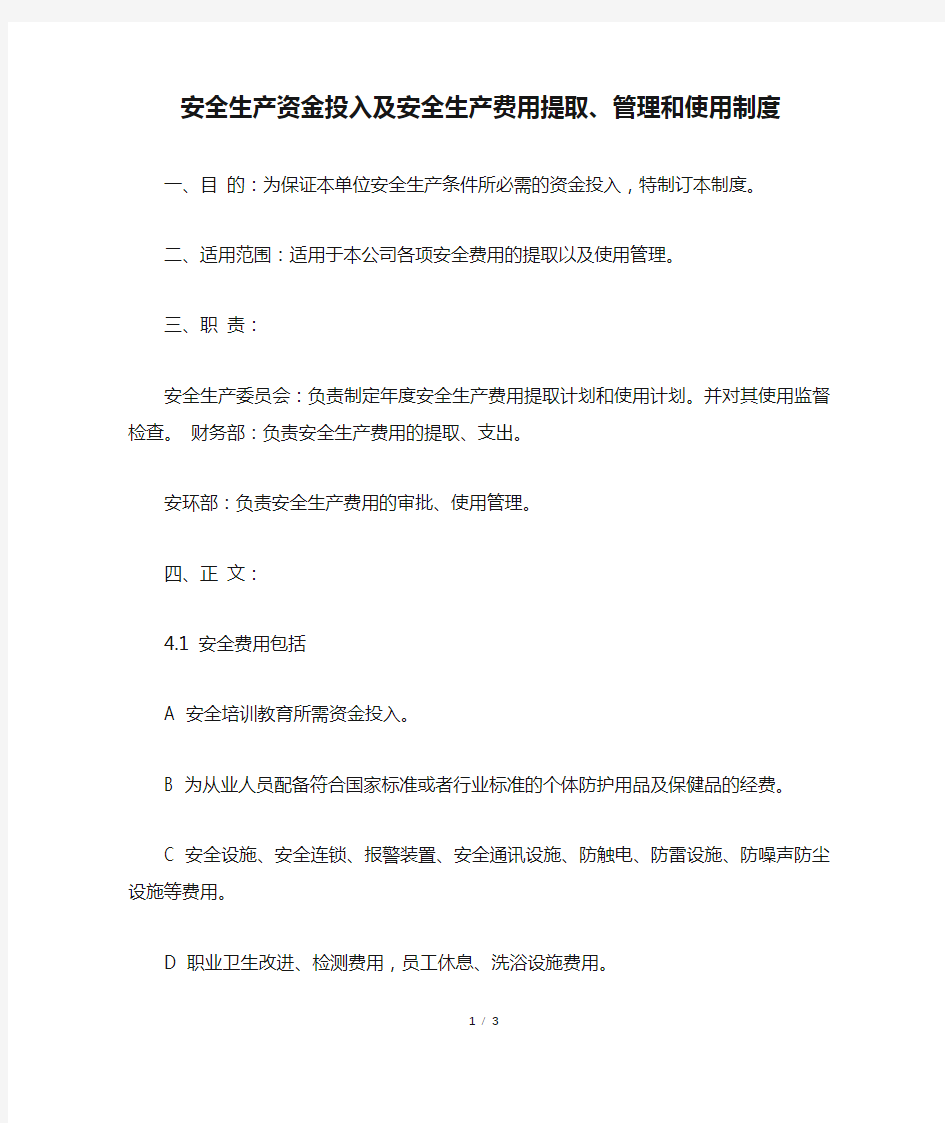 安全生产资金投入及安全生产费用提取、管理和使用制度

一、目 的：为保证本单位安全生产条件所必需的资金投入，特制订本制度。

二、适用范围：适用于本公司各项安全费用的提取以及使用管理。

三、职 责：

安全生产委员会：负责制定年度安全生产费用提取计划和使用计划。并对其使用监督检查。 财务部：负责安全生产费用的提取、支出。

安环部：负责安全生产费用的审批、使用管理。

四、正 文：

4.1 安全费用包括

A 安全培训教育所需资金投入。

B 为从业人员配备符合国家标准或者行业标准的个体防护用品及保健品的经费。

C 安全设施、安全连锁、报警装置、安全通讯设施、防触电、防雷设施、防噪声防尘设施等费用。

D 职业卫生改进、检测费用，员工休息、洗浴设施费用。

1 / 3